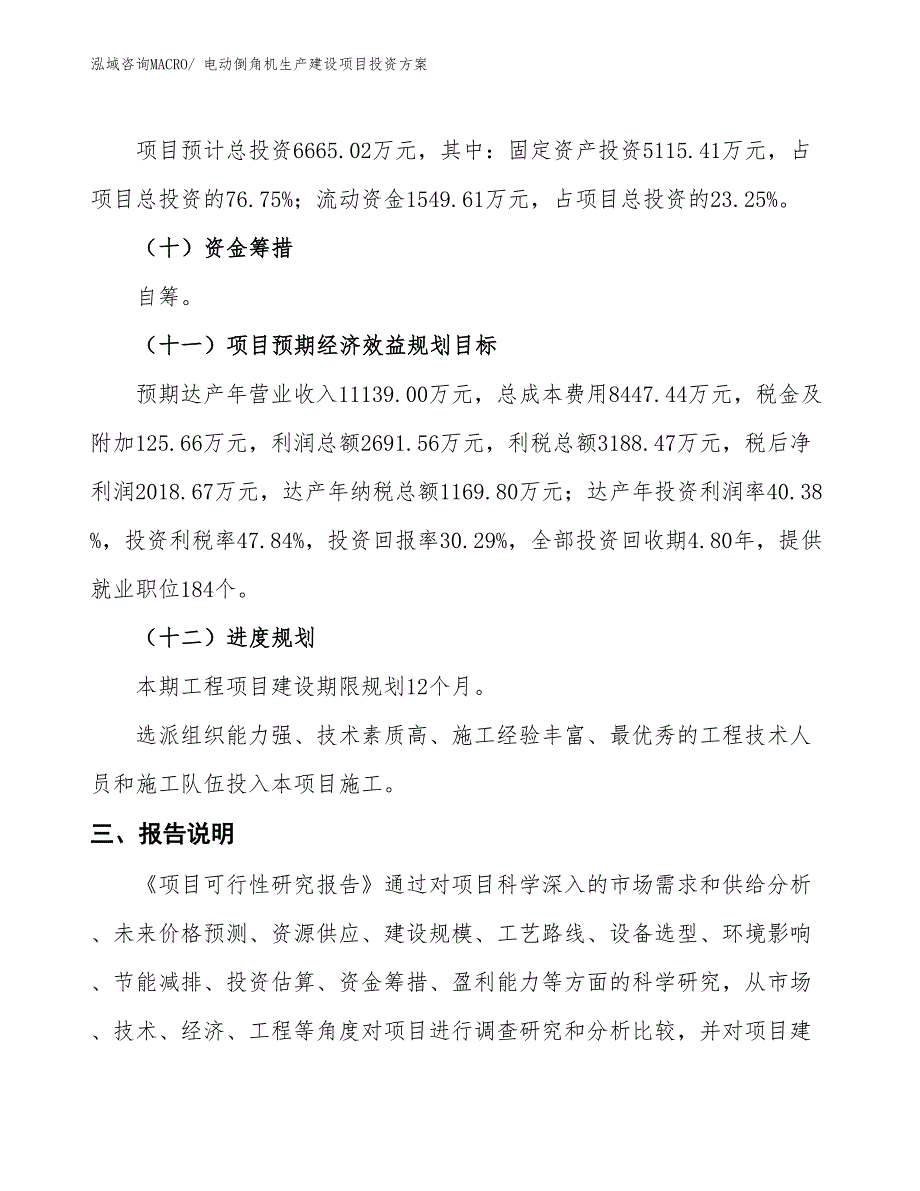 泓域咨询MACRO/ 电动倒角机生产建设项目投资方案

项目预计总投资6665.02万元，其中：固定资产投资5115.41万元，占项目总投资的76.75%；流动资金1549.61万元，占项目总投资的23.25%。

（十）资金筹措

自筹。

（十一）项目预期经济效益规划目标

预期达产年营业收入11139.00万元，总成本费用8447.44万元，税金及附加125.66万元，利润总额2691.56万元，利税总额3188.47万元，税后净利润2018.67万元，达产年纳税总额1169.80万元；达产年投资利润率40.38%，投资利税率47.84%，投资回报率30.29%，全部投资回收期4.80年，提供就业职位184个。

（十二）进度规划

本期工程项目建设期限规划12个月。

选派组织能力强、技术素质高、施工经验丰富、最优秀的工程技术人员和施工队伍投入本项目施工。

三、报告说明

《项目可行性研究报告》通过对项目科学深入的市场需求和供给分析、未来价格预测、资源供应、建设规模、工艺路线、设备选型、环境影响、节能减排、投资估算、资金筹措、盈利能力等方面的科学研究，从市场、技术、经济、工程等角度对项目进行调查研究和分析比较，并对项目建